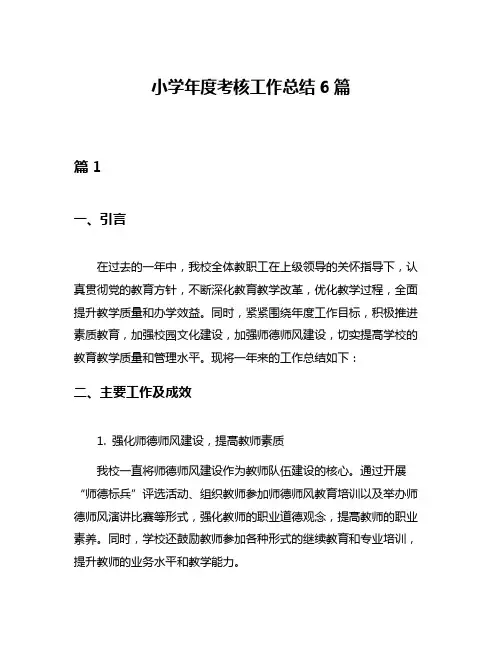 小学年度考核工作总结 6 篇

篇 1

一、引言

在过去的一年中，我校全体教职工在上级领导的关怀指导下，认真贯彻党的教育方针，不断深化教育教学改革，优化教学过程，全面提升教学质量和办学效益。同时，紧紧围绕年度工作目标，积极推进素质教育，加强校园文化建设，加强师德师风建设，切实提高学校的教育教学质量和管理水平。现将一年来的工作总结如下：

二、主要工作及成效

1. 强化师德师风建设，提高教师素质

我校一直将师德师风建设作为教师队伍建设的核心。通过开展“师德标兵”评选活动、组织教师参加师德师风教育培训以及举办师德师风演讲比赛等形式，强化教师的职业道德观念，提高教师的职业素养。同时，学校还鼓励教师参加各种形式的继续教育和专业培训，提升教师的业务水平和教学能力。